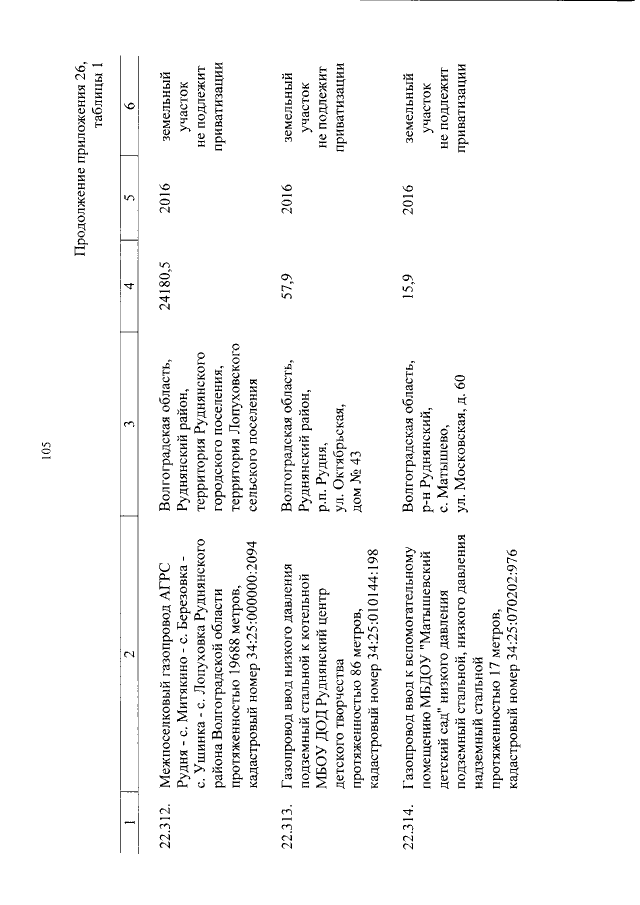 105

Продолжение приложения 26, таблицы 1

| 1 | 2 | 3 | 4 | 5 | 6 |
|---|---|---|---|---|---|
| 22.312. | Межпоселковый газопровод АГРС Рудня - с. Митякино - с. Березовка - с. Ушинка - с. Лопуховка Руднянского района Волгоградской области протяженностью 19688 метров, кадастровый номер 34:25:000000:2094 | Волгоградская область, Руднянский район, территория Руднянского городского поселения, территория Лопуховского сельского поселения | 24180,5 | 2016 | земельный участок не подлежит приватизации |
| 22.313. | Газопровод ввод низкого давления подземный стальной к котельной МБОУ ДОД Руднянский центр детского творчества протяженностью 86 метров, кадастровый номер 34:25:010144:198 | Волгоградская область, Руднянский район, р.п. Рудня, ул. Октябрьская, дом № 43 | 57,9 | 2016 | земельный участок не подлежит приватизации |
| 22.314. | Газопровод ввод к вспомогательному помещению МБДОУ "Матышевский детский сад" низкого давления подземный стальной, низкого давления надземный стальной протяженностью 17 метров, кадастровый номер 34:25:070202:976 | Волгоградская область, р-н Руднянский, с. Матышево, ул. Московская, д. 60 | 15,9 | 2016 | земельный участок не подлежит приватизации |